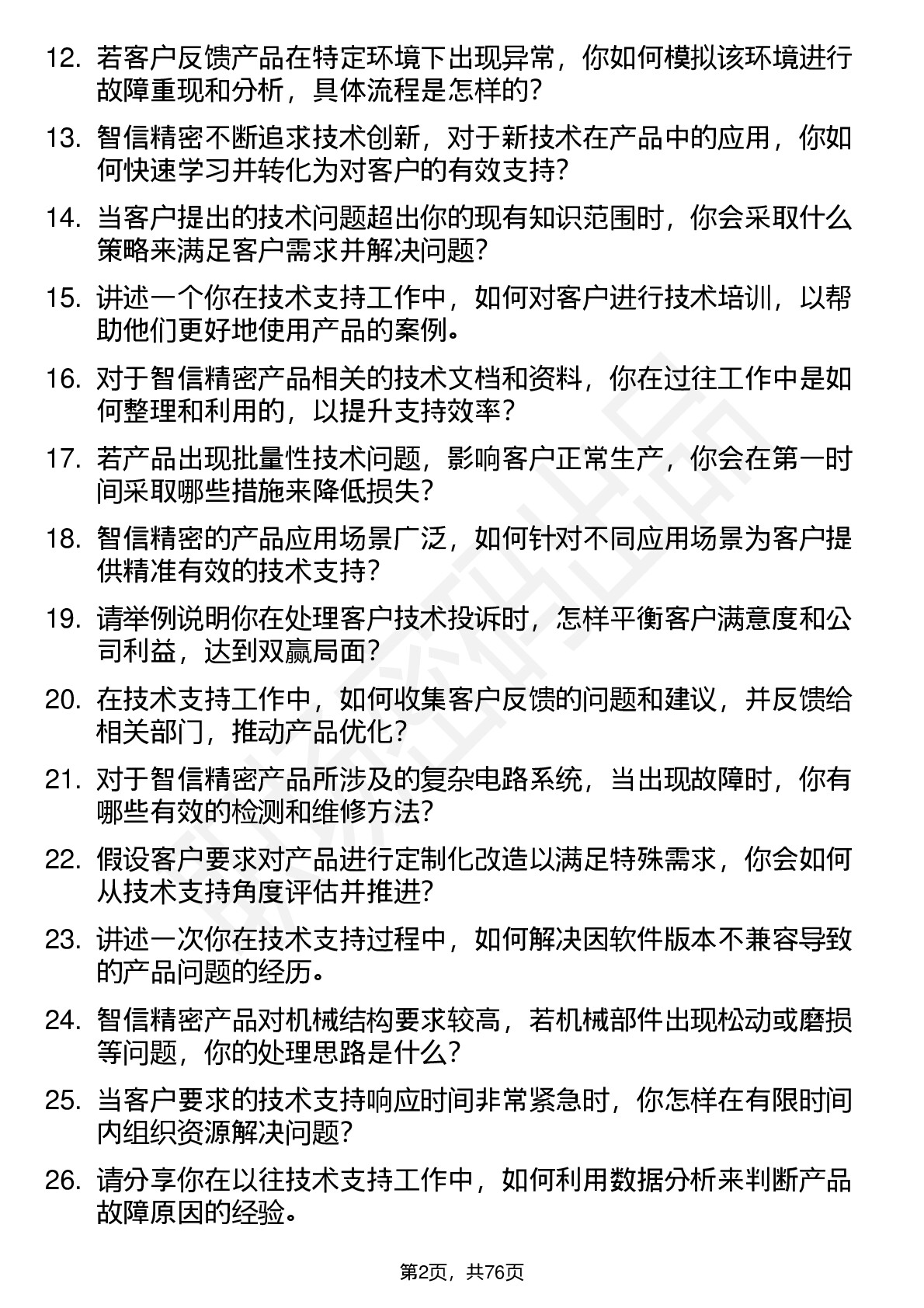 12. 若客户反馈产品在特定环境下出现异常，你如何模拟该环境进行故障重现和分析，具体流程是怎样的？

13. 智信精密不断追求技术创新，对于新技术在产品中的应用，你如何快速学习并转化为对客户的有效支持？

14. 当客户提出的技术问题超出你的现有知识范围时，你会采取什么策略来满足客户需求并解决问题？

15. 讲述一个你在技术支持工作中，如何对客户进行技术培训，以帮助他们更好地使用产品的案例。

16. 对于智信精密产品相关的技术文档和资料，你在过往工作中是如何整理和利用的，以提升支持效率？

17. 若产品出现批量性技术问题，影响客户正常生产，你会在第一时间采取哪些措施来降低损失？

18. 智信精密的产品应用场景广泛，如何针对不同应用场景为客户提供精准有效的技术支持？

19. 请举例说明你在处理客户技术投诉时，怎样平衡客户满意度和公司利益，达到双赢局面？

20. 在技术支持工作中，如何收集客户反馈的问题和建议，并反馈给相关部门，推动产品优化？

21. 对于智信精密产品所涉及的复杂电路系统，当出现故障时，你有哪些有效的检测和维修方法？

22. 假设客户要求对产品进行定制化改造以满足特殊需求，你会如何从技术支持角度评估并推进？

23. 讲述一次你在技术支持过程中，如何解决因软件版本不兼容导致的产品问题的经历。

24. 智信精密产品对机械结构要求较高，若机械部件出现松动或磨损等问题，你的处理思路是什么？

25. 当客户要求的技术支持响应时间非常紧急时，你怎样在有限时间内组织资源解决问题？

26. 请分享你在以往技术支持工作中，如何利用数据分析来判断产品故障原因的经验。

第2页，共76页